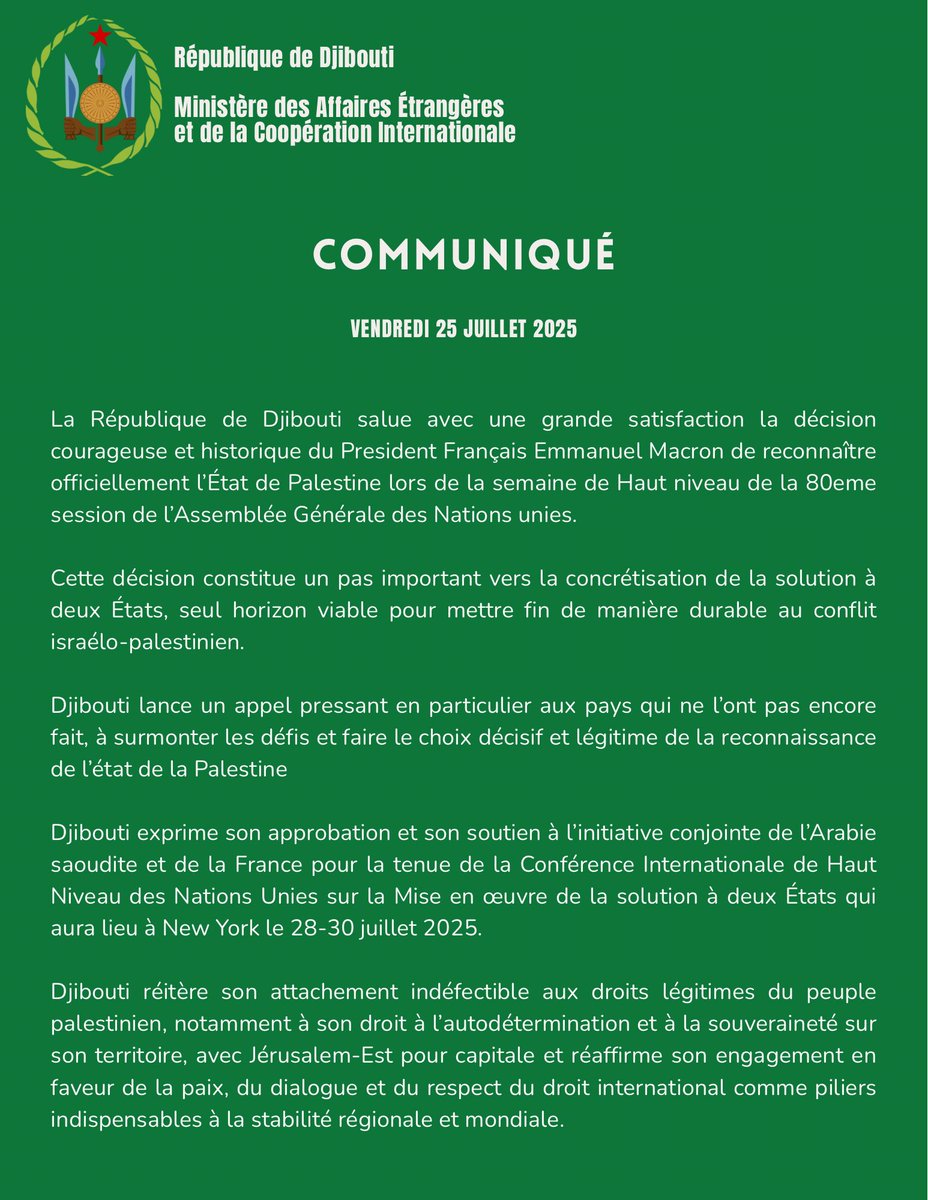 République de Djibouti

Ministère des Affaires Étrangères et de la Coopération Internationale

COMMUNIQUÉ

VENDREDI 25 JUILLET 2025

La République de Djibouti salue avec une grande satisfaction la décision courageuse et historique du President Français Emmanuel Macron de reconnaître officiellement l'État de Palestine lors de la semaine de Haut niveau de la 80eme session de l'Assemblée Générale des Nations unies.

Cette décision constitue un pas important vers la concrétisation de la solution à deux États, seul horizon viable pour mettre fin de manière durable au conflit israélo-palestinien.

Djibouti lance un appel pressant en particulier aux pays qui ne l'ont pas encore fait, à surmonter les défis et faire le choix décisif et légitime de la reconnaissance de l'état de la Palestine

Djibouti exprime son approbation et son soutien à l'initiative conjointe de l'Arabie saoudite et de la France pour la tenue de la Conférence Internationale de Haut Niveau des Nations Unies sur la Mise en œuvre de la solution à deux États qui aura lieu à New York le 28-30 juillet 2025.

Djibouti réitère son attachement indéfectible aux droits légitimes du peuple palestinien, notamment à son droit à l'autodétermination et à la souveraineté sur son territoire, avec Jérusalem-Est pour capitale et réaffirme son engagement en faveur de la paix, du dialogue et du respect du droit international comme piliers indispensables à la stabilité régionale et mondiale.